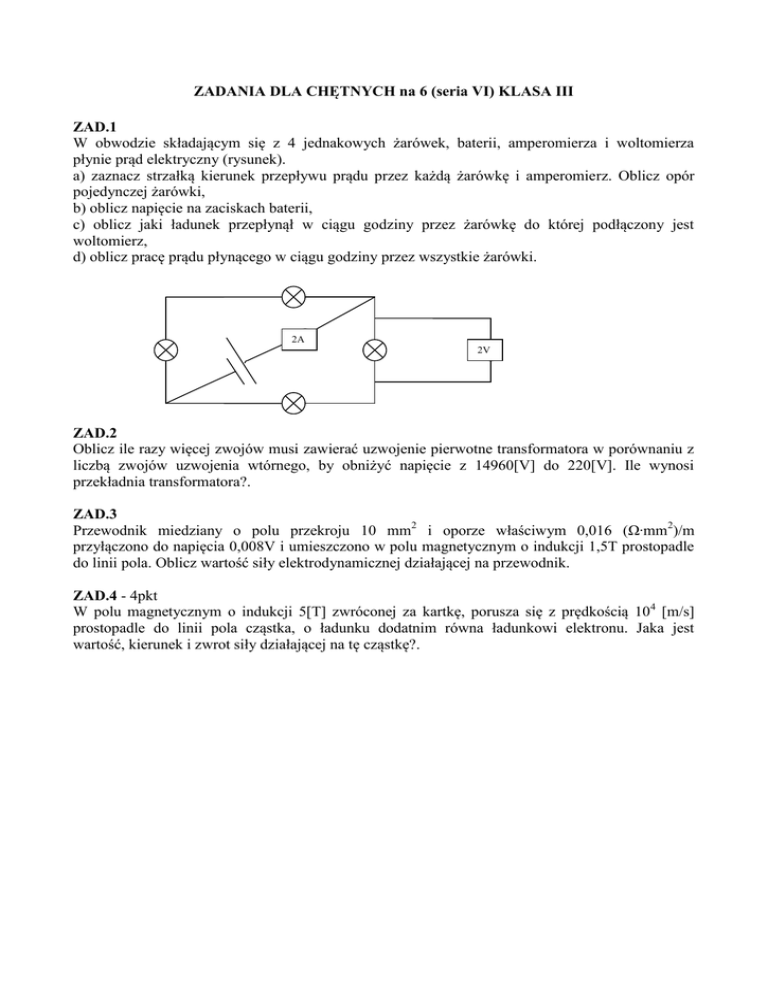 ZADANIA DLA CHĘTNYCH na 6 (seria VI) KLASA III

ZAD.1
W obwodzie składającym się z 4 jednakowych żarówek, baterii, amperomierza i woltomierza płynie prąd elektryczny (rysunek).
a) zaznacz strzałką kierunek przepływu prądu przez każdą żarówkę i amperomierz. Oblicz opór pojedynczej żarówki,
b) oblicz napięcie na zaciskach baterii,
c) oblicz jaki ładunek przepłynął w ciągu godziny przez żarówkę do której podłączony jest woltomierz,
d) oblicz pracę prądu płynącego w ciągu godziny przez wszystkie żarówki.

2A

2V

ZAD.2
Oblicz ile razy więcej zwojów musi zawierać uzwojenie pierwotne transformatora w porównaniu z liczbą zwojów uzwojenia wtórnego, by obniżyć napięcie z 14960[V] do 220[V]. Ile wynosi przekładnia transformatora?.

ZAD.3
Przewodnik miedziany o polu przekroju 10 $mm^2$ i oporze właściwym 0,016 $(\Omega \cdot mm^2)/m$ przyłączono do napięcia 0,008V i umieszczono w polu magnetycznym o indukcji 1,5T prostopadle do linii pola. Oblicz wartość siły elektrodynamicznej działającej na przewodnik.

ZAD.4 - 4pkt
W polu magnetycznym o indukcji 5[T] zwróconej za kartkę, porusza się z prędkością $10^4$ [m/s] prostopadle do linii pola cząstka, o ładunku dodatnim równa ładunkowi elektronu. Jaka jest wartość, kierunek i zwrot siły działającej na tę cząstkę?.